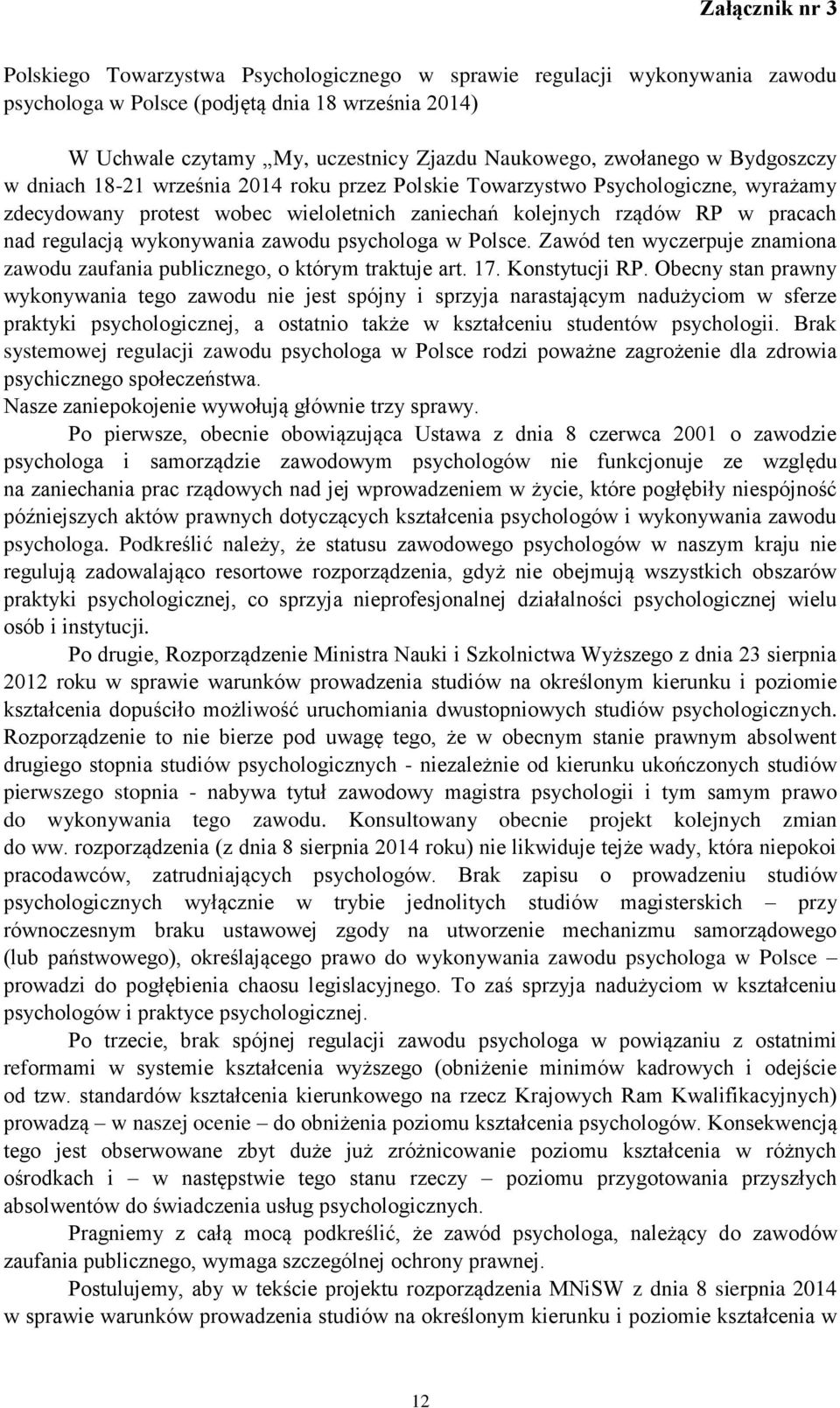 Załącznik nr 3

Polskiego Towarzystwa Psychologicznego w sprawie regulacji wykonywania zawodu psychologa w Polsce (podjętą dnia 18 września 2014)

W Uchwale czytamy „My, uczestnicy Zjazdu Naukowego, zwołanego w Bydgoszczy w dniach 18-21 września 2014 roku przez Polskie Towarzystwo Psychologiczne, wyrażamy zdecydowany protest wobec wieloletnich zaniechań kolejnych rządów RP w pracach nad regulacją wykonywania zawodu psychologa w Polsce. Zawód ten wyczerpuje znamiona zawodu zaufania publicznego, o którym traktuje art. 17. Konstytucji RP. Obecny stan prawny wykonywania tego zawodu nie jest spójny i sprzyja narastającym nadużyciom w sferze praktyki psychologicznej, a ostatnio także w kształceniu studentów psychologii. Brak systemowej regulacji zawodu psychologa w Polsce rodzi poważne zagrożenie dla zdrowia psychicznego społeczeństwa.
Nasze zaniepokojenie wywołują głównie trzy sprawy.

Po pierwsze, obecnie obowiązująca Ustawa z dnia 8 czerwca 2001 o zawodzie psychologa i samorządzie zawodowym psychologów nie funkcjonuje ze względu na zaniechania prac rządowych nad jej wprowadzeniem w życie, które pogłębiły niespójność późniejszych aktów prawnych dotyczących kształcenia psychologów i wykonywania zawodu psychologa. Podkreślić należy, że statusu zawodowego psychologów w naszym kraju nie regulują zadowalająco resortowe rozporządzenia, gdyż nie obejmują wszystkich obszarów praktyki psychologicznej, co sprzyja nieprofesjonalnej działalności psychologicznej wielu osób i instytucji.

Po drugie, Rozporządzenie Ministra Nauki i Szkolnictwa Wyższego z dnia 23 sierpnia 2012 roku w sprawie warunków prowadzenia studiów na określonym kierunku i poziomie kształcenia dopuściło możliwość uruchomiania dwustopniowych studiów psychologicznych. Rozporządzenie to nie bierze pod uwagę tego, że w obecnym stanie prawnym absolwent drugiego stopnia studiów psychologicznych - niezależnie od kierunku ukończonych studiów pierwszego stopnia - nabywa tytuł zawodowy magistra psychologii i tym samym prawo do wykonywania tego zawodu. Konsultowany obecnie projekt kolejnych zmian do ww. rozporządzenia (z dnia 8 sierpnia 2014 roku) nie likwiduje tejże wady, która niepokoi pracodawców, zatrudniających psychologów. Brak zapisu o prowadzeniu studiów psychologicznych wyłącznie w trybie jednolitych studiów magisterskich – przy równoczesnym braku ustawowej zgody na utworzenie mechanizmu samorządowego (lub państwowego), określającego prawo do wykonywania zawodu psychologa w Polsce – prowadzi do pogłębienia chaosu legislacyjnego. To zaś sprzyja nadużyciom w kształceniu psychologów i praktyce psychologicznej.

Po trzecie, brak spójnej regulacji zawodu psychologa w powiązaniu z ostatnimi reformami w systemie kształcenia wyższego (obniżenie minimów kadrowych i odejście od tzw. standardów kształcenia kierunkowego na rzecz Krajowych Ram Kwalifikacyjnych) prowadzą – w naszej ocenie – do obniżenia poziomu kształcenia psychologów. Konsekwencją tego jest obserwowane zbyt duże już zróżnicowanie poziomu kształcenia w różnych ośrodkach i – w następstwie tego stanu rzeczy – poziomu przygotowania przyszłych absolwentów do świadczenia usług psychologicznych.

Pragniemy z całą mocą podkreślić, że zawód psychologa, należący do zawodów zaufania publicznego, wymaga szczególnej ochrony prawnej.

Postulujemy, aby w tekście projektu rozporządzenia MNiSW z dnia 8 sierpnia 2014 w sprawie warunków prowadzenia studiów na określonym kierunku i poziomie kształcenia w

12